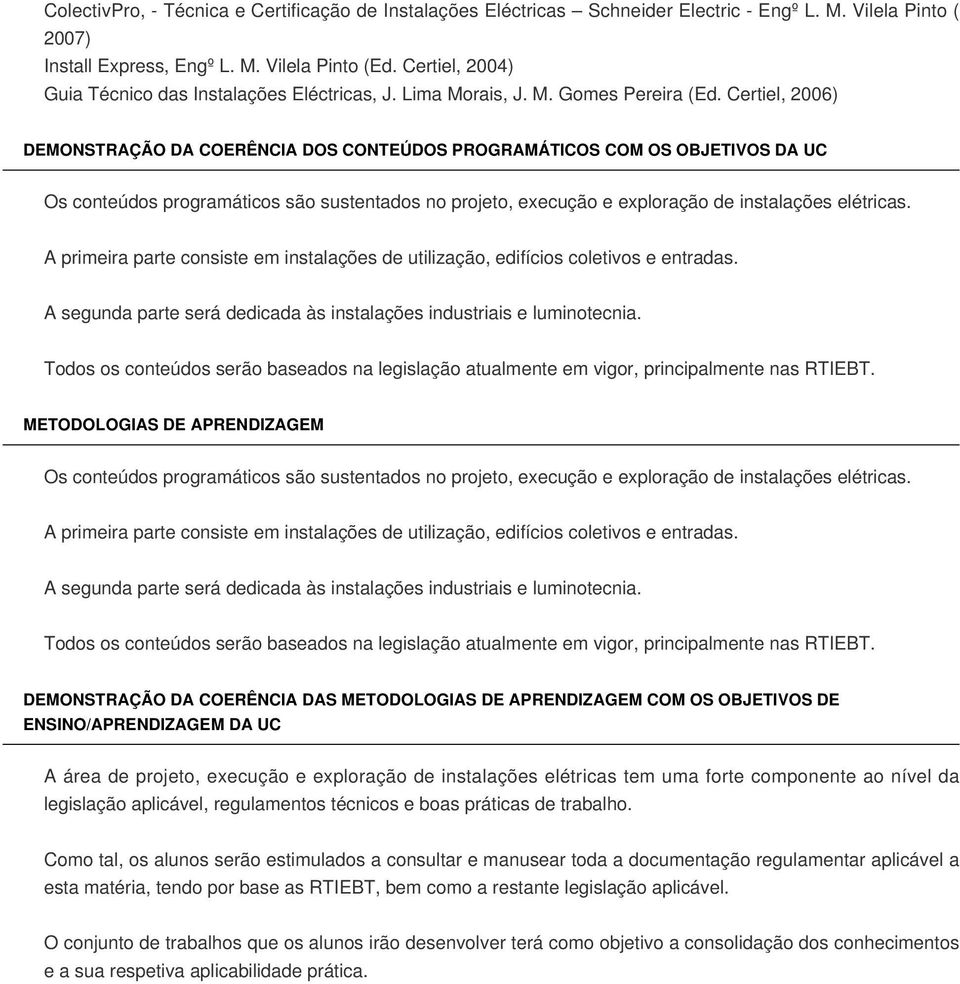 ColectivPro, - Técnica e Certificação de Instalações Eléctricas – Schneider Electric - Engº L. M. Vilela Pinto ( 2007)
Install Express, Engº L. M. Vilela Pinto (Ed. Certiel, 2004)
Guia Técnico das Instalações Eléctricas, J. Lima Morais, J. M. Gomes Pereira (Ed. Certiel, 2006)

DEMONSTRAÇÃO DA COERÊNCIA DOS CONTEÚDOS PROGRAMÁTICOS COM OS OBJETIVOS DA UC

Os conteúdos programáticos são sustentados no projeto, execução e exploração de instalações elétricas.

A primeira parte consiste em instalações de utilização, edifícios coletivos e entradas.

A segunda parte será dedicada às instalações industriais e luminotecnia.

Todos os conteúdos serão baseados na legislação atualmente em vigor, principalmente nas RTIEBT.

METODOLOGIAS DE APRENDIZAGEM

Os conteúdos programáticos são sustentados no projeto, execução e exploração de instalações elétricas.

A primeira parte consiste em instalações de utilização, edifícios coletivos e entradas.

A segunda parte será dedicada às instalações industriais e luminotecnia.

Todos os conteúdos serão baseados na legislação atualmente em vigor, principalmente nas RTIEBT.

DEMONSTRAÇÃO DA COERÊNCIA DAS METODOLOGIAS DE APRENDIZAGEM COM OS OBJETIVOS DE ENSINO/APRENDIZAGEM DA UC

A área de projeto, execução e exploração de instalações elétricas tem uma forte componente ao nível da legislação aplicável, regulamentos técnicos e boas práticas de trabalho.

Como tal, os alunos serão estimulados a consultar e manusear toda a documentação regulamentar aplicável a esta matéria, tendo por base as RTIEBT, bem como a restante legislação aplicável.

O conjunto de trabalhos que os alunos irão desenvolver terá como objetivo a consolidação dos conhecimentos e a sua respetiva aplicabilidade prática.